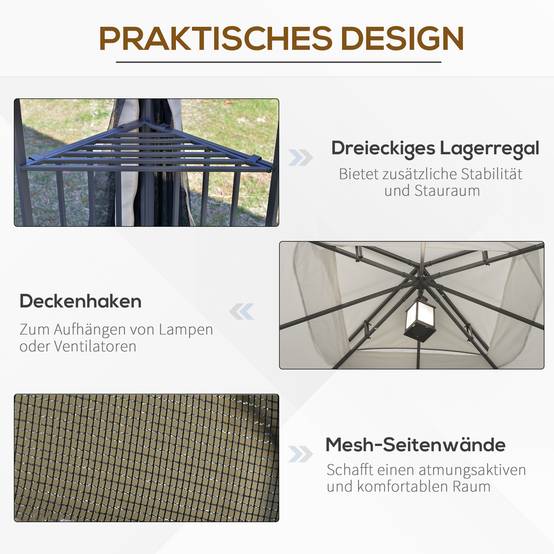 PRAKTISCHES DESIGN

Dreieckiges Lagerregal
Bietet zusätzliche Stabilität und Stauraum

Deckenhaken
Zum Aufhängen von Lampen oder Ventilatoren

Mesh-Seitenwände
Schafft einen atmungsaktiven und komfortablen Raum